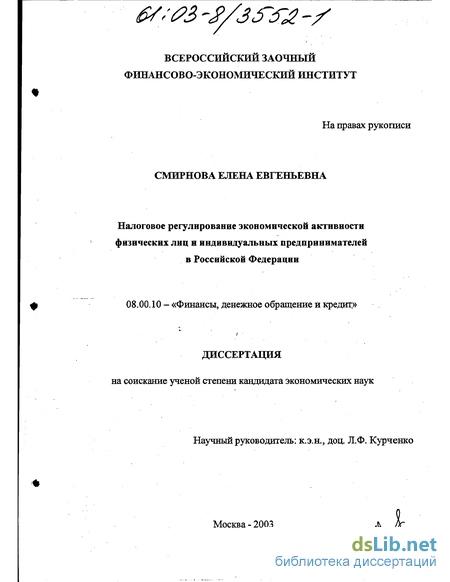 61:03-8/3552-1

ВСЕРОССИЙСКИЙ ЗАОЧНЫЙ
ФИНАНСОВО-ЭКОНОМИЧЕСКИЙ ИНСТИТУТ

На правах рукописи

СМИРНОВА ЕЛЕНА ЕВГЕНЬЕВНА

Налоговое регулирование экономической активности физических лиц и индивидуальных предпринимателей в Российской Федерации

08.00.10 – «Финансы, денежное обращение и кредит»

ДИССЕРТАЦИЯ

на соискание ученой степени кандидата экономических наук

Научный руководитель: к.э.н., доц. Л.Ф. Курченко

Москва - 2003

dsLib.net
библиотека диссертаций